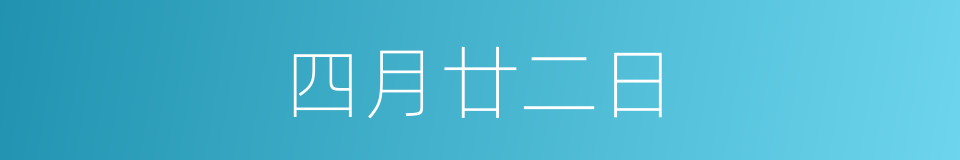 四月廿二日